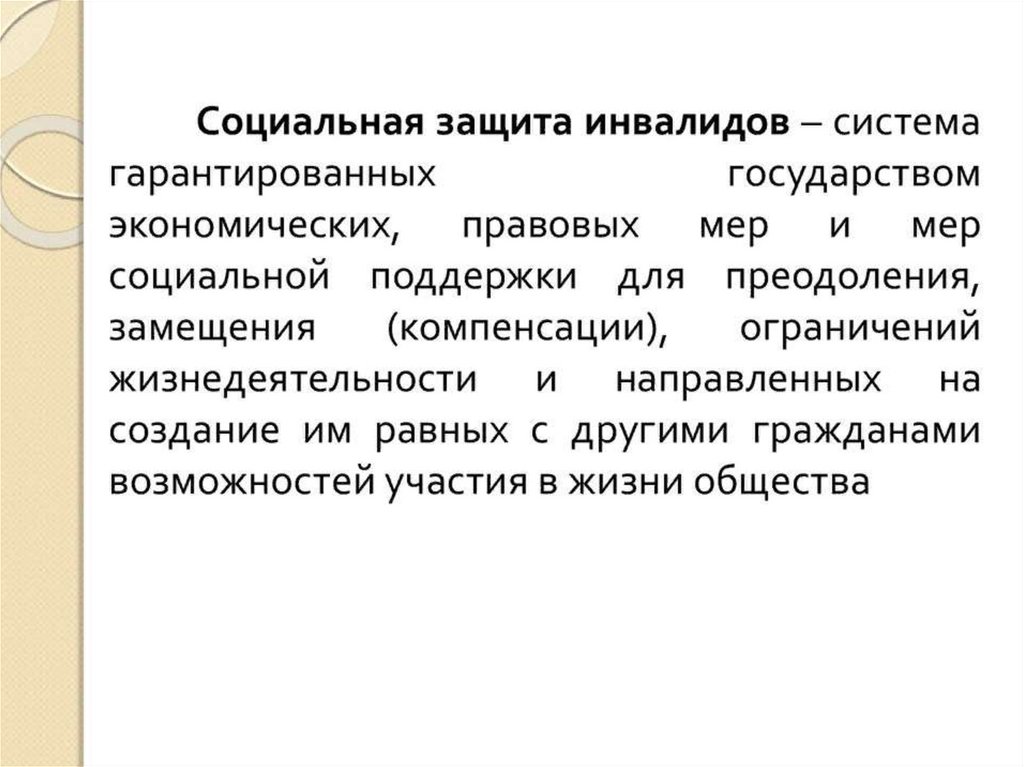 Социальная защита инвалидов – система гарантированных государством экономических, правовых мер и мер социальной поддержки для преодоления, замещения (компенсации), ограничений жизнедеятельности и направленных на создание им равных с другими гражданами возможностей участия в жизни общества